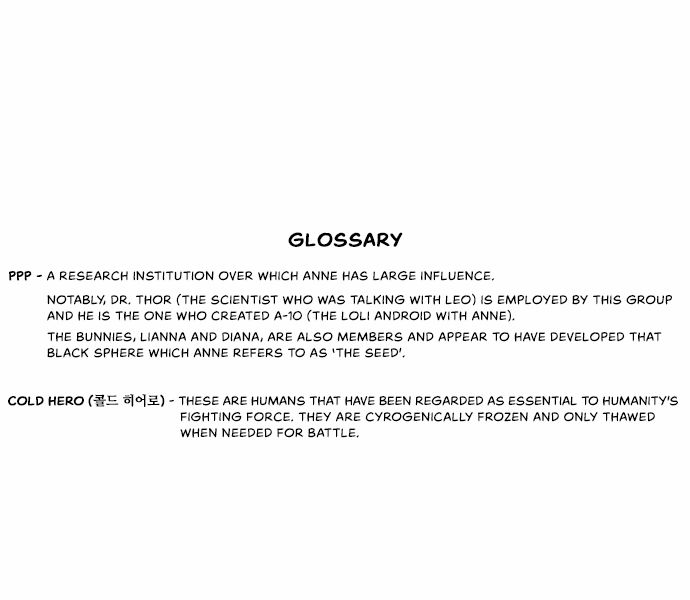 GLOSSARY

PPP - A RESEARCH INSTITUTION OVER WHICH ANNE HAS LARGE INFLUENCE.

NOTABLY, DR. THOR (THE SCIENTIST WHO WAS TALKING WITH LEO) IS EMPLOYED BY THIS GROUP AND HE IS THE ONE WHO CREATED A-10 (THE LOLI ANDROID WITH ANNE).

THE BUNNIES, LIANNA AND DIANA, ARE ALSO MEMBERS AND APPEAR TO HAVE DEVELOPED THAT BLACK SPHERE WHICH ANNE REFERS TO AS 'THE SEED'.

COLD HERO (콜드 히어로) - THESE ARE HUMANS THAT HAVE BEEN REGARDED AS ESSENTIAL TO HUMANITY'S FIGHTING FORCE. THEY ARE CYROGENICALLY FROZEN AND ONLY THAWED WHEN NEEDED FOR BATTLE.